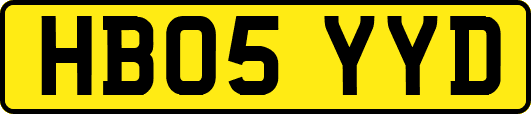 HB05 YYD